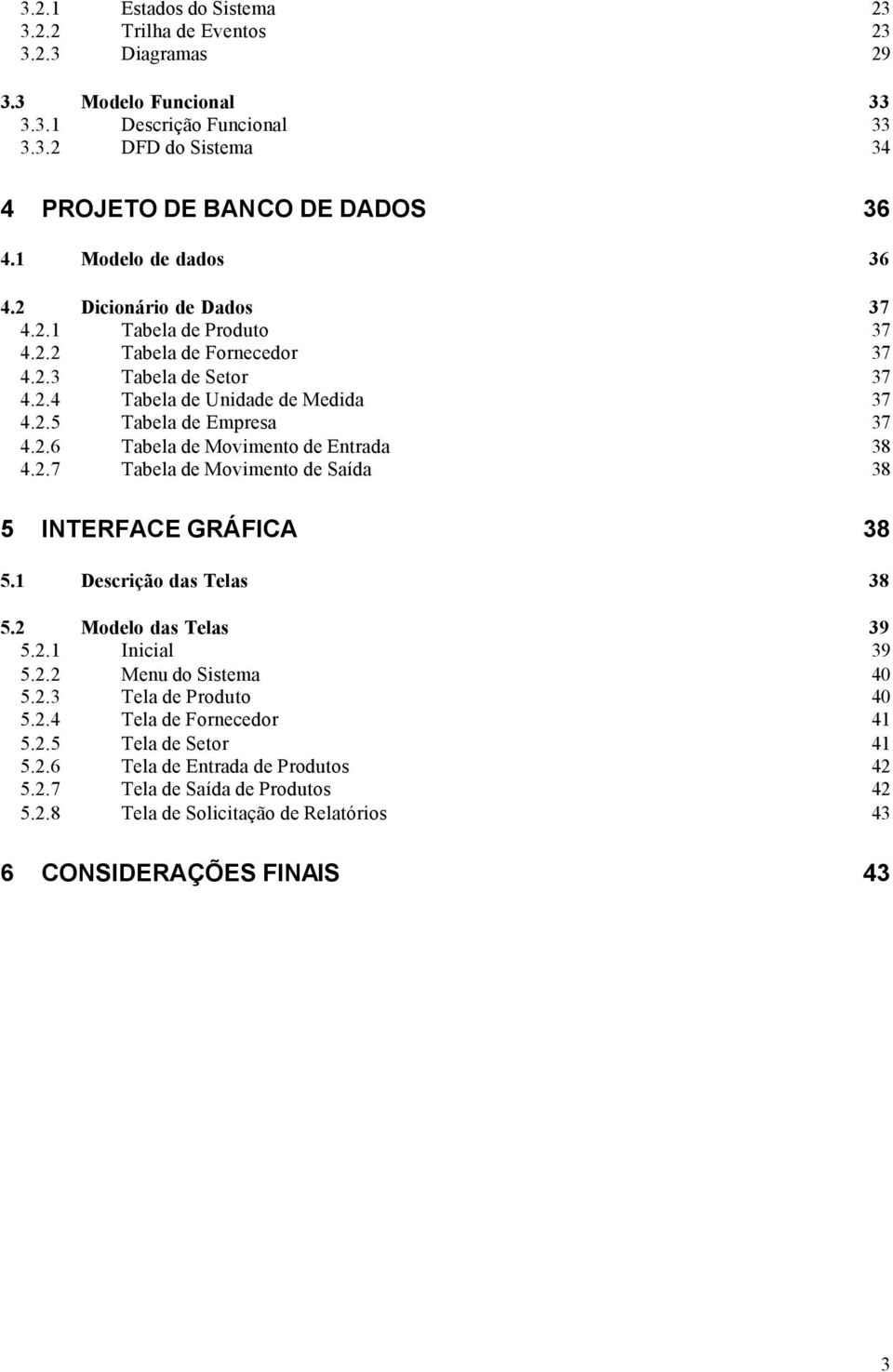 3.2.1 Estados do Sistema 23
3.2.2 Trilha de Eventos 23
3.2.3 Diagramas 29

3.3 Modelo Funcional 33
3.3.1 Descrição Funcional 33
3.3.2 DFD do Sistema 34

4 PROJETO DE BANCO DE DADOS 36

4.1 Modelo de dados 36

4.2 Dicionário de Dados 37
4.2.1 Tabela de Produto 37
4.2.2 Tabela de Fornecedor 37
4.2.3 Tabela de Setor 37
4.2.4 Tabela de Unidade de Medida 37
4.2.5 Tabela de Empresa 37
4.2.6 Tabela de Movimento de Entrada 38
4.2.7 Tabela de Movimento de Saída 38

5 INTERFACE GRÁFICA 38

5.1 Descrição das Telas 38

5.2 Modelo das Telas 39
5.2.1 Inicial 39
5.2.2 Menu do Sistema 40
5.2.3 Tela de Produto 40
5.2.4 Tela de Fornecedor 41
5.2.5 Tela de Setor 41
5.2.6 Tela de Entrada de Produtos 42
5.2.7 Tela de Saída de Produtos 42
5.2.8 Tela de Solicitação de Relatórios 43

6 CONSIDERAÇÕES FINAIS 43

3